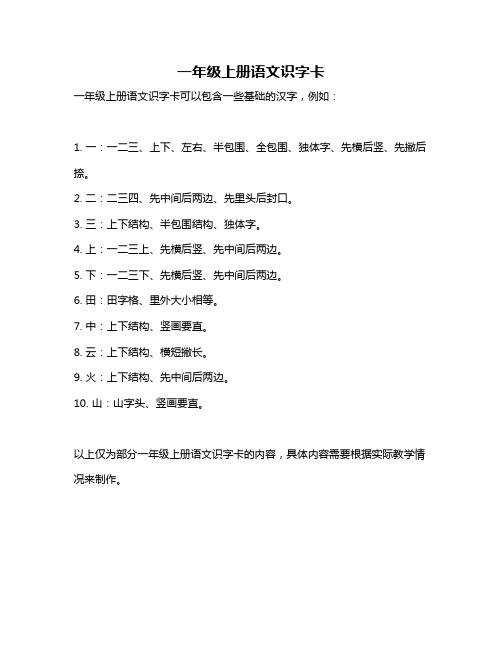 一年级上册语文识字卡

一年级上册语文识字卡可以包含一些基础的汉字，例如：

1. 一：一二三、上下、左右、半包围、全包围、独体字、先横后竖、先撇后捺。

2. 二：二三四、先中间后两边、先里头后封口。

3. 三：上下结构、半包围结构、独体字。

4. 上：一二三上、先横后竖、先中间后两边。

5. 下：一二三下、先横后竖、先中间后两边。

6. 田：田字格、里外大小相等。

7. 中：上下结构、竖画要直。

8. 云：上下结构、横短撇长。

9. 火：上下结构、先中间后两边。

10. 山：山字头、竖画要直。

以上仅为部分一年级上册语文识字卡的内容，具体内容需要根据实际教学情况来制作。